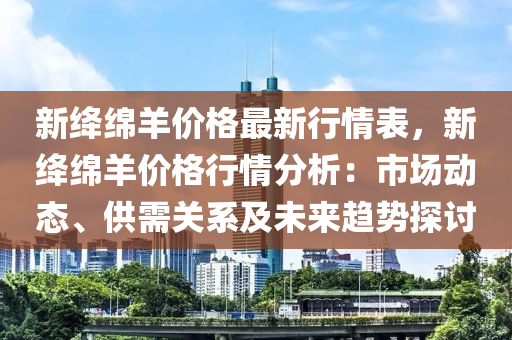 新绛绵羊价格最新行情表，新绛绵羊价格行情分析：市场动态、供需关系及未来趋势探讨